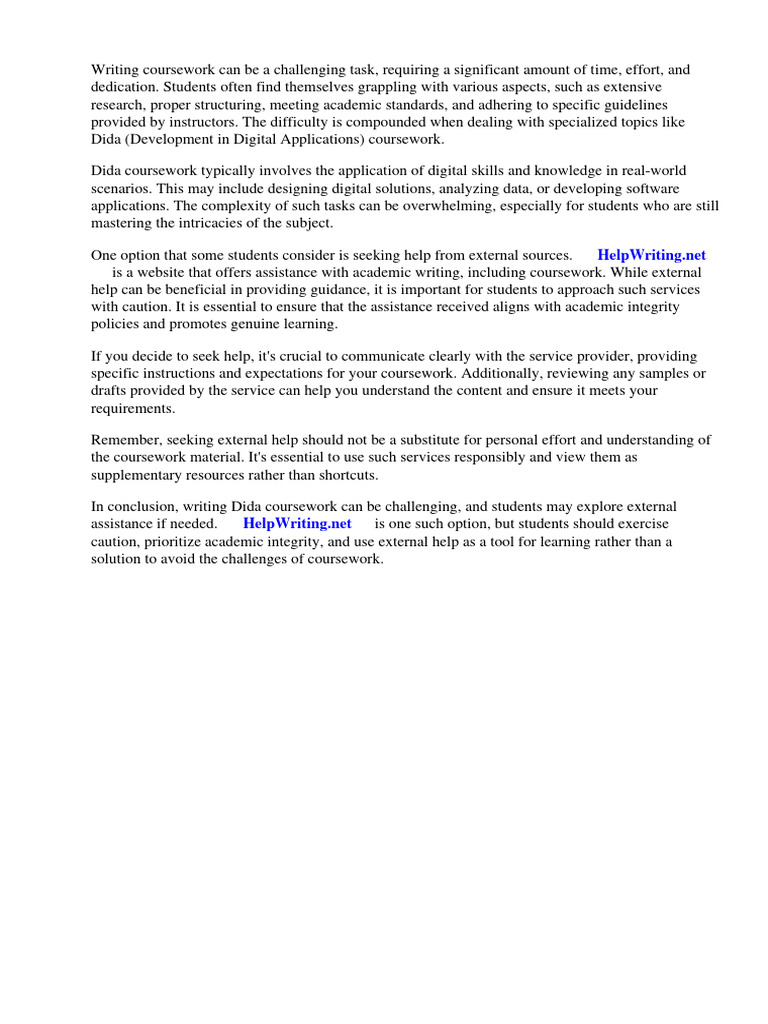 Writing coursework can be a challenging task, requiring a significant amount of time, effort, and dedication. Students often find themselves grappling with various aspects, such as extensive research, proper structuring, meeting academic standards, and adhering to specific guidelines provided by instructors. The difficulty is compounded when dealing with specialized topics like Dida (Development in Digital Applications) coursework.

Dida coursework typically involves the application of digital skills and knowledge in real-world scenarios. This may include designing digital solutions, analyzing data, or developing software applications. The complexity of such tasks can be overwhelming, especially for students who are still mastering the intricacies of the subject.

One option that some students consider is seeking help from external sources. HelpWriting.net is a website that offers assistance with academic writing, including coursework. While external help can be beneficial in providing guidance, it is important for students to approach such services with caution. It is essential to ensure that the assistance received aligns with academic integrity policies and promotes genuine learning.

If you decide to seek help, it's crucial to communicate clearly with the service provider, providing specific instructions and expectations for your coursework. Additionally, reviewing any samples or drafts provided by the service can help you understand the content and ensure it meets your requirements.

Remember, seeking external help should not be a substitute for personal effort and understanding of the coursework material. It's essential to use such services responsibly and view them as supplementary resources rather than shortcuts.

In conclusion, writing Dida coursework can be challenging, and students may explore external assistance if needed. HelpWriting.net is one such option, but students should exercise caution, prioritize academic integrity, and use external help as a tool for learning rather than a solution to avoid the challenges of coursework.